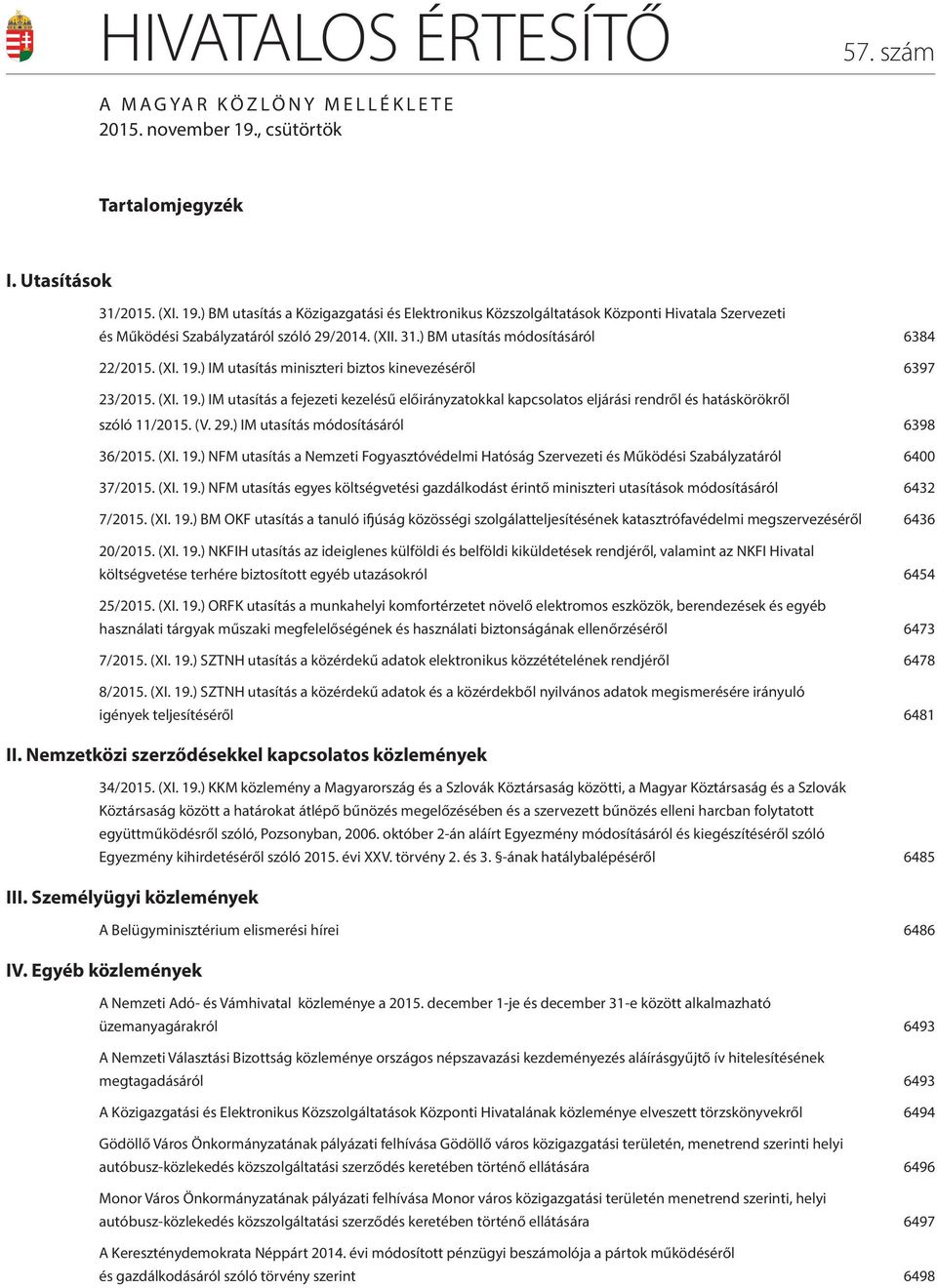 HIVATALOS ÉRTESÍTŐ

57. szám

A MAGYAR KÖZLÖNY MELLÉKLETE
2015. november 19., csütörtök

Tartalomjegyzék

I. Utasítások

31/2015. (XI. 19.) BM utasítás a Közigazgatási és Elektronikus Közszolgáltatások Központi Hivatala Szervezeti és Működési Szabályzatáról szóló 29/2014. (XII. 31.) BM utasítás módosításáról 6384

22/2015. (XI. 19.) IM utasítás miniszteri biztos kinevezéséről 6397

23/2015. (XI. 19.) IM utasítás a fejezeti kezelésű előirányzatokkal kapcsolatos eljárási rendről és hatáskörökről szóló 11/2015. (V. 29.) IM utasítás módosításáról 6398

36/2015. (XI. 19.) NFM utasítás a Nemzeti Fogyasztóvédelmi Hatóság Szervezeti és Működési Szabályzatáról 6400

37/2015. (XI. 19.) NFM utasítás egyes költségvetési gazdálkodást érintő miniszteri utasítások módosításáról 6432

7/2015. (XI. 19.) BM OKF utasítás a tanuló ifjúság közösségi szolgálatteljesítésének katasztrófavédelmi megszervezéséről 6436

20/2015. (XI. 19.) NKFIH utasítás az ideiglenes külföldi és belföldi kiküldetések rendjéről, valamint az NKFI Hivatal költségvetése terhére biztosított egyéb utazásokról 6454

25/2015. (XI. 19.) ORFK utasítás a munkahelyi komfortérzetet növelő elektromos eszközök, berendezések és egyéb használati tárgyak műszaki megfelelőségének és használati biztonságának ellenőrzéséről 6473

7/2015. (XI. 19.) SZTNH utasítás a közérdekű adatok elektronikus közzétételének rendjéről 6478

8/2015. (XI. 19.) SZTNH utasítás a közérdekű adatok és a közérdekből nyilvános adatok megismerésére irányuló igények teljesítéséről 6481

II. Nemzetközi szerződésekkel kapcsolatos közlemények

34/2015. (XI. 19.) KKM közlemény a Magyarország és a Szlovák Köztársaság közötti, a Magyar Köztársaság és a Szlovák Köztársaság között a határokat átlépő bűnözés megelőzésében és a szervezett bűnözés elleni harcban folytatott együttműködésről szóló, Pozsonyban, 2006. október 2-án aláírt Egyezmény módosításáról és kiegészítéséről szóló Egyezmény kihirdetéséről szóló 2015. évi XXV. törvény 2. és 3. §-ának hatálybalépéséről 6485

III. Személyügyi közlemények

A Belügyminisztérium elismerési hírei 6486

IV. Egyéb közlemények

A Nemzeti Adó- és Vámhivatal közleménye a 2015. december 1-je és december 31-e között alkalmazható üzemanyagárakról 6493

A Nemzeti Választási Bizottság közleménye országos népszavazási kezdeményezés aláírásgyűjtő ív hitelesítésének megtagadásáról 6493

A Közigazgatási és Elektronikus Közszolgáltatások Központi Hivatalának közleménye elveszett törzskönyvekről 6494

Gödöllő Város Önkormányzatának pályázati felhívása Gödöllő város közigazgatási területén, menetrend szerinti helyi autóbusz-közlekedés közszolgáltatási szerződés keretében történő ellátására 6496

Monor Város Önkormányzatának pályázati felhívása Monor város közigazgatási területén menetrend szerinti, helyi autóbusz-közlekedés közszolgáltatási szerződés keretében történő ellátására 6497

A Kereszténydemokrata Néppárt 2014. évi módosított pénzügyi beszámolója a pártok működéséről és gazdálkodásáról szóló törvény szerint 6498